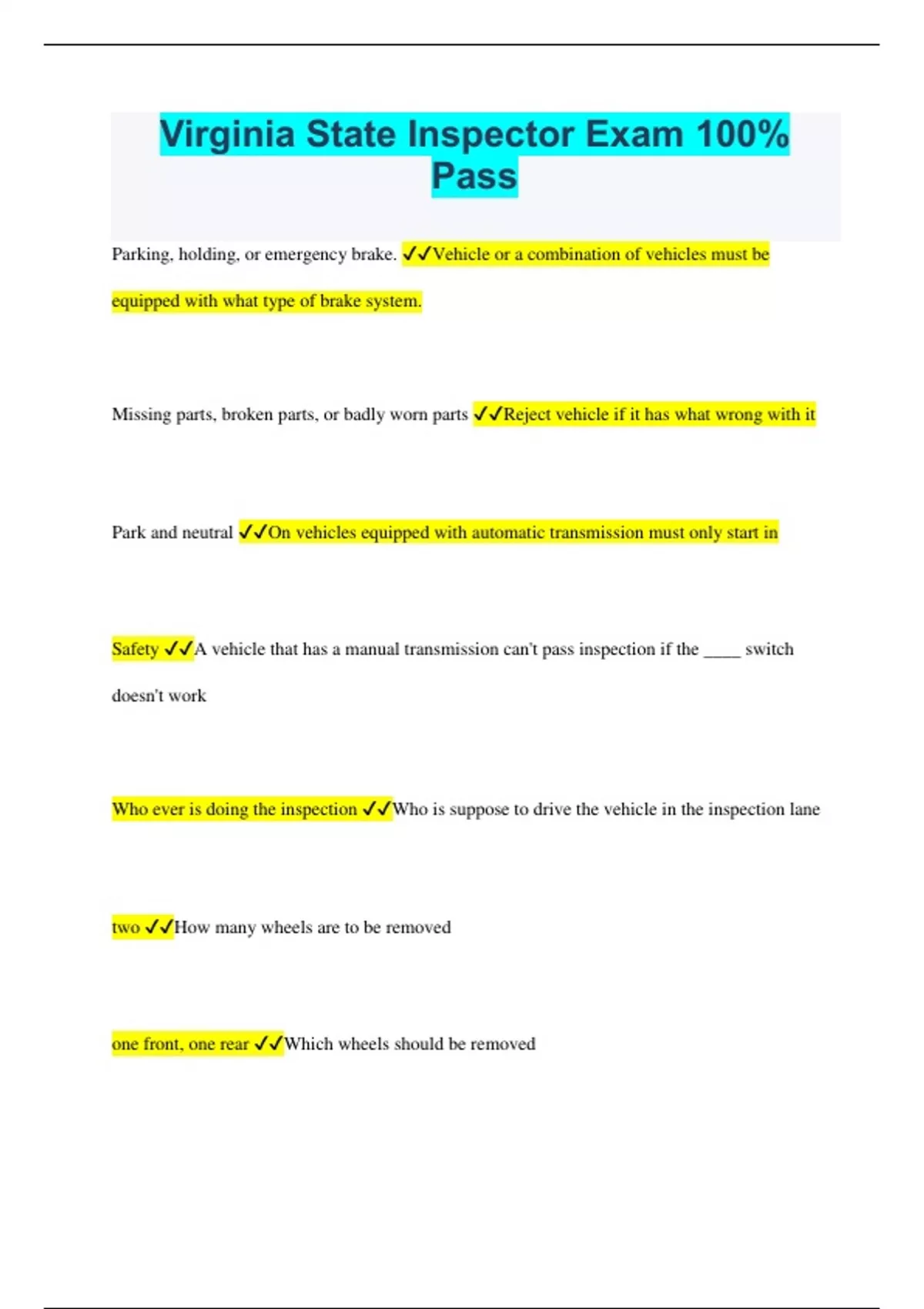 Virginia State Inspector Exam 100% Pass

Parking, holding, or emergency brake. ✓✓Vehicle or a combination of vehicles must be equipped with what type of brake system.

Missing parts, broken parts, or badly worn parts ✓✓Reject vehicle if it has what wrong with it

Park and neutral ✓✓On vehicles equipped with automatic transmission must only start in

Safety ✓✓A vehicle that has a manual transmission can't pass inspection if the ____ switch doesn't work

Who ever is doing the inspection ✓✓Who is suppose to drive the vehicle in the inspection lane

two ✓✓How many wheels are to be removed

one front, one rear ✓✓Which wheels should be removed